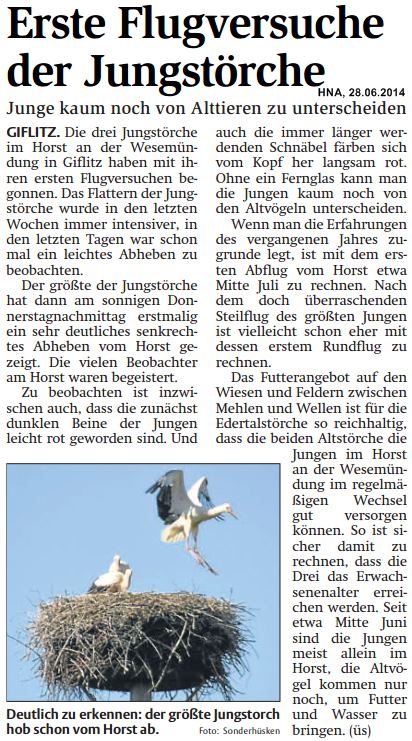 Erste Flugversuche der Jungstörche

HNA, 28.06.2014

Junge kaum noch von Alttieren zu unterscheiden

GIFLITZ. Die drei Jungstörche im Horst an der Wesemündung in Giflitz haben mit ihren ersten Flugversuchen begonnen. Das Flattern der Jungstörche wurde in den letzten Wochen immer intensiver, in den letzten Tagen war schon mal ein leichtes Abheben zu beobachten.

Der größte der Jungstörche hat dann am sonnigen Donnerstagnachmittag erstmalig ein sehr deutliches senkrechtes Abheben vom Horst gezeigt. Die vielen Beobachter am Horst waren begeistert.

Zu beobachten ist inzwischen auch, dass die zunächst dunklen Beine der Jungen leicht rot geworden sind. Und auch die immer länger werdenden Schnäbel färben sich vom Kopf her langsam rot. Ohne ein Fernglas kann man die Jungen kaum noch von den Altvögeln unterscheiden.

Wenn man die Erfahrungen des vergangenen Jahres zugrunde legt, ist mit dem ersten Abflug vom Horst etwa Mitte Juli zu rechnen. Nach dem doch überraschenden Steilflug des größten Jungen ist vielleicht schon eher mit dessen erstem Rundflug zu rechnen.

Das Futterangebot auf den Wiesen und Feldern zwischen Mehlen und Wellen ist für die Edertalstörche so reichhaltig, dass die beiden Altstörche die Jungen im Horst an der Wesemündung im regelmäßigen Wechsel gut versorgen können. So ist sicher damit zu rechnen, dass die Drei das Erwachsenenalter erreichen werden. Seit etwa Mitte Juni sind die Jungen meist allein im Horst, die Altvögel kommen nur noch, um Futter und Wasser zu bringen. (üs)

Deutlich zu erkennen: der größte Jungstorch hob schon vom Horst ab. Foto: Sonderhüsken